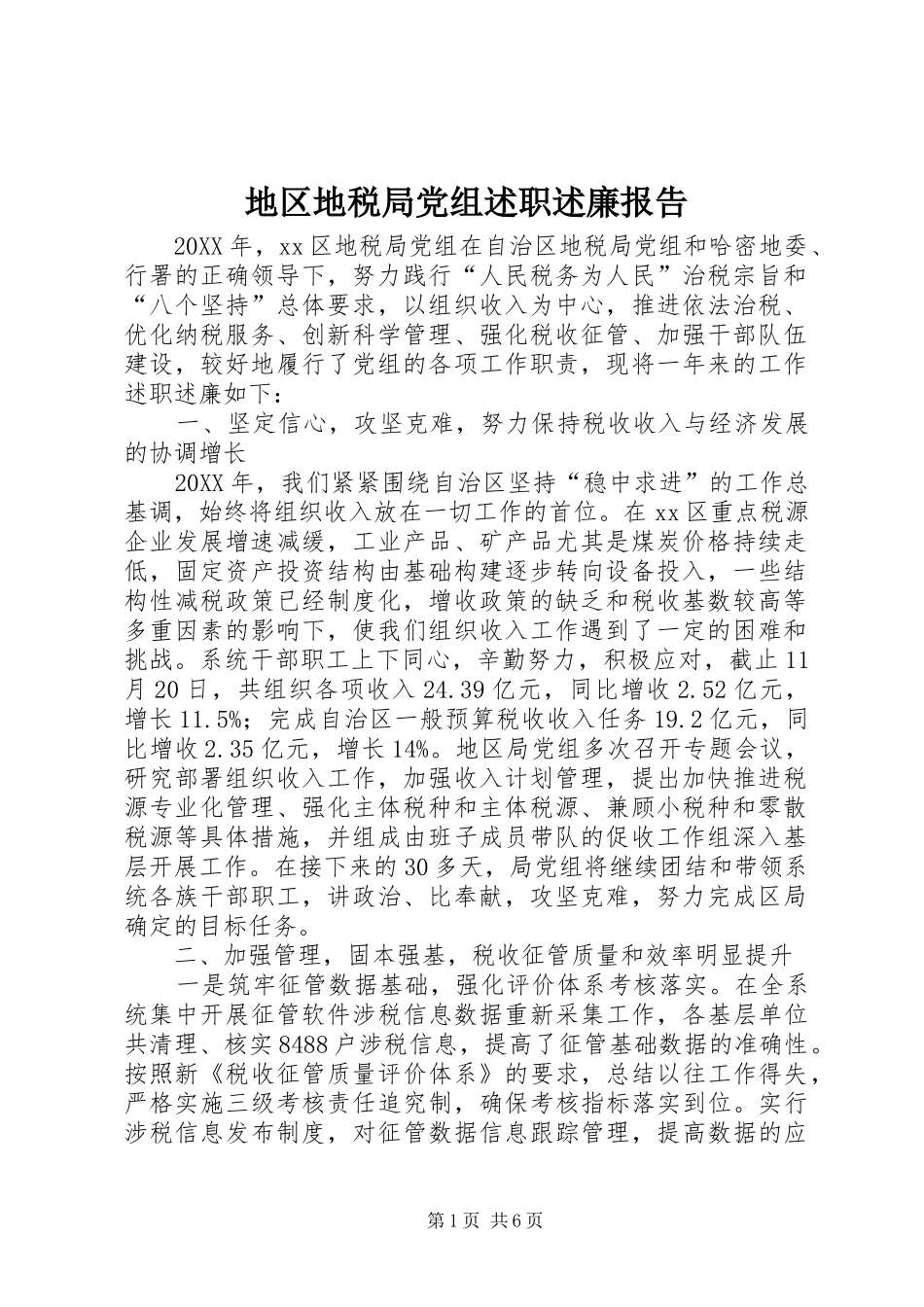 地区地税局党组述职述廉报告

20XX 年，xx 区地税局党组在自治区地税局党组和哈密地委、行署的正确领导下，努力践行“人民税务为人民”治税宗旨和“八个坚持”总体要求，以组织收入为中心，推进依法治税、优化纳税服务、创新科学管理、强化税收征管、加强干部队伍建设，较好地履行了党组的各项工作职责，现将一年来的工作述职述廉如下：

一、坚定信心，攻坚克难，努力保持税收收入与经济发展的协调增长

20XX 年，我们紧紧围绕自治区坚持“稳中求进”的工作总基调，始终将组织收入放在一切工作的首位。在 xx 区重点税源企业发展增速减缓，工业产品、矿产品尤其是煤炭价格持续走低，固定资产投资结构由基础构建逐步转向设备投入，一些结构性减税政策已经制度化，增收政策的缺乏和税收基数较高等多重因素的影响下，使我们组织收入工作遇到了一定的困难和挑战。系统干部职工上下同心，辛勤努力，积极应对，截止 11 月 20 日，共组织各项收入 24.39 亿元，同比增收 2.52 亿元，增长 11.5%；完成自治区一般预算税收收入任务 19.2 亿元，同比增收 2.35 亿元，增长 14%。地区局党组多次召开专题会议，研究部署组织收入工作，加强收入计划管理，提出加快推进税源专业化管理、强化主体税种和主体税源、兼顾小税种和零散税源等具体措施，并组成由班子成员带队的促收工作组深入基层开展工作。在接下来的 30 多天，局党组将继续团结和带领系统各族干部职工，讲政治、比奉献，攻坚克难，努力完成区局确定的目标任务。

二、加强管理，固本强基，税收征管质量和效率明显提升

一是筑牢征管数据基础，强化评价体系考核落实。在全系统集中开展征管软件涉税信息数据重新采集工作，各基层单位共清理、核实 8488 户涉税信息，提高了征管基础数据的准确性。按照新《税收征管质量评价体系》的要求，总结以往工作得失，严格实施三级考核责任追究制，确保考核指标落实到位。实行涉税信息发布制度，对征管数据信息跟踪管理，提高数据的应

第 1 页 共 6 页